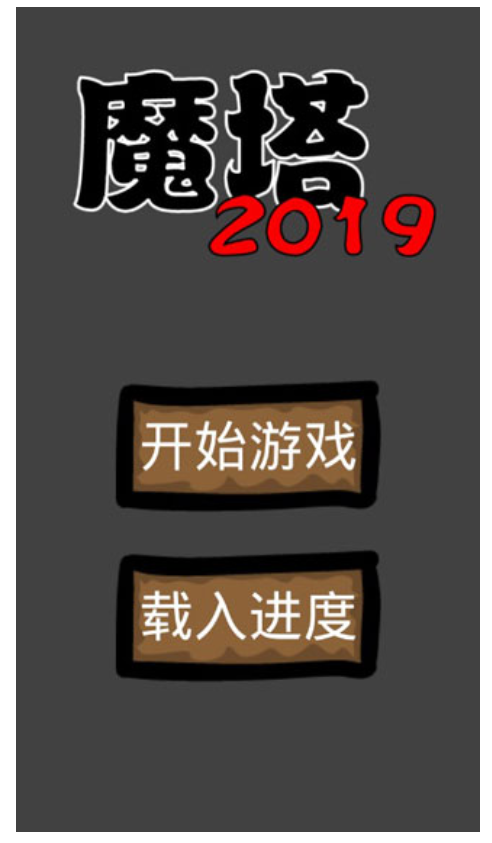 魔塔
2019

开始游戏

载入进度